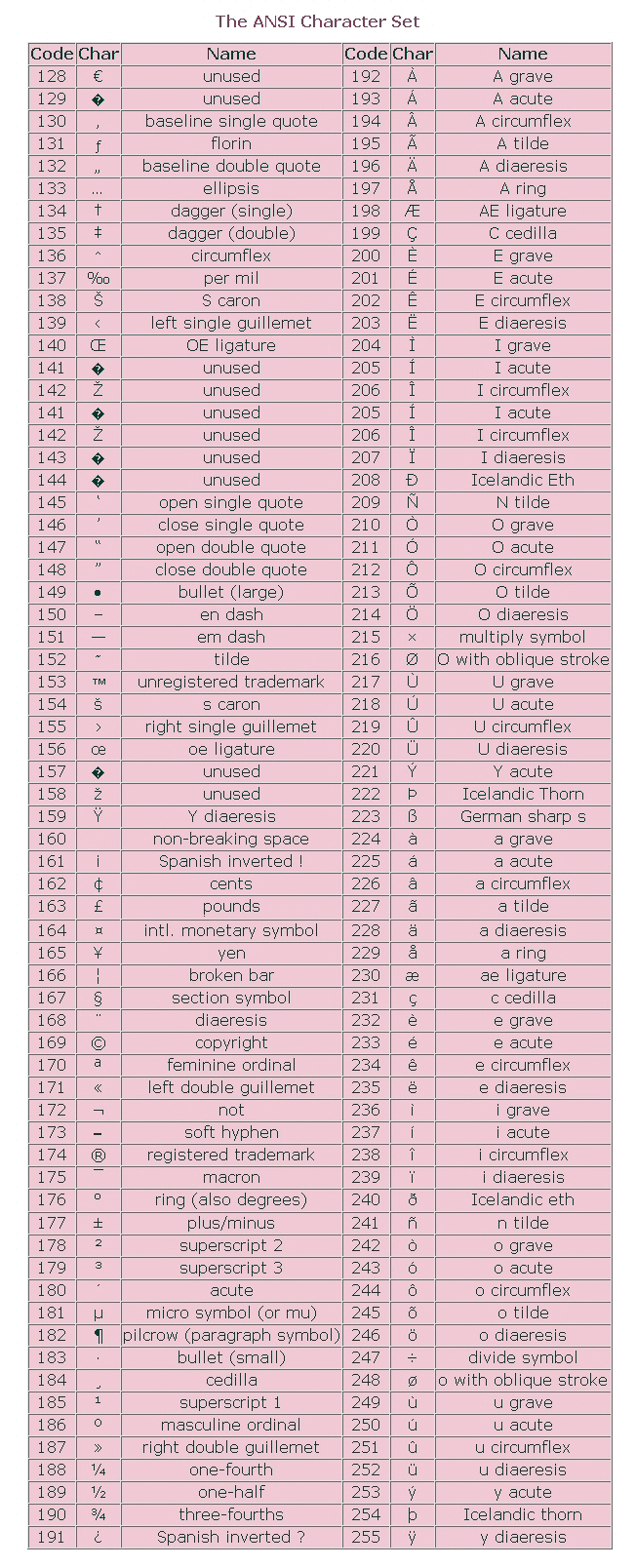 The ANSI Character Set

| Code | Char | Name | Code | Char | Name |
|---|---|---|---|---|---|
| 128 | € | unused | 192 | À | A grave |
| 129 | � | unused | 193 | Á | A acute |
| 130 | ‚ | baseline single quote | 194 | Â | A circumflex |
| 131 | ƒ | florin | 195 | Ã | A tilde |
| 132 | „ | baseline double quote | 196 | Ä | A diaeresis |
| 133 | … | ellipsis | 197 | Å | A ring |
| 134 | † | dagger (single) | 198 | Æ | AE ligature |
| 135 | ‡ | dagger (double) | 199 | Ç | C cedilla |
| 136 | ˆ | circumflex | 200 | È | E grave |
| 137 | ‰ | per mil | 201 | É | E acute |
| 138 | Š | S caron | 202 | Ê | E circumflex |
| 139 | ‹ | left single guillemet | 203 | Ë | E diaeresis |
| 140 | Œ | OE ligature | 204 | Ì | I grave |
| 141 | � | unused | 205 | Í | I acute |
| 142 | Ž | unused | 206 | Î | I circumflex |
| 141 | � | unused | 205 | Í | I acute |
| 142 | Ž | unused | 206 | Î | I circumflex |
| 143 | � | unused | 207 | Ï | I diaeresis |
| 144 | � | unused | 208 | Ð | Icelandic Eth |
| 145 | ‘ | open single quote | 209 | Ñ | N tilde |
| 146 | ’ | close single quote | 210 | Ò | O grave |
| 147 | “ | open double quote | 211 | Ó | O acute |
| 148 | ” | close double quote | 212 | Ô | O circumflex |
| 149 | • | bullet (large) | 213 | Õ | O tilde |
| 150 | – | en dash | 214 | Ö | O diaeresis |
| 151 | — | em dash | 215 | × | multiply symbol |
| 152 | ˜ | tilde | 216 | Ø | O with oblique stroke |
| 153 | ™ | unregistered trademark | 217 | Ù | U grave |
| 154 | š | s caron | 218 | Ú | U acute |
| 155 | › | right single guillemet | 219 | Û | U circumflex |
| 156 | œ | oe ligature | 220 | Ü | U diaeresis |
| 157 | � | unused | 221 | Ý | Y acute |
| 158 | ž | unused | 222 | Þ | Icelandic Thorn |
| 159 | Ÿ | Y diaeresis | 223 | ß | German sharp s |
| 160 | | non-breaking space | 224 | à | a grave |
| 161 | ¡ | Spanish inverted ! | 225 | á | a acute |
| 162 | ¢ | cents | 226 | â | a circumflex |
| 163 | £ | pounds | 227 | ã | a tilde |
| 164 | ¤ | intl. monetary symbol | 228 | ä | a diaeresis |
| 165 | ¥ | yen | 229 | å | a ring |
| 166 | ¦ | broken bar | 230 | æ | ae ligature |
| 167 | § | section symbol | 231 | ç | c cedilla |
| 168 | ¨ | diaeresis | 232 | è | e grave |
| 169 | © | copyright | 233 | é | e acute |
| 170 | ª | feminine ordinal | 234 | ê | e circumflex |
| 171 | « | left double guillemet | 235 | ë | e diaeresis |
| 172 | ¬ | not | 236 | ì | i grave |
| 173 | - | soft hyphen | 237 | í | i acute |
| 174 | ® | registered trademark | 238 | î | i circumflex |
| 175 | ¯ | macron | 239 | ï | i diaeresis |
| 176 | ° | ring (also degrees) | 240 | ð | Icelandic eth |
| 177 | ± | plus/minus | 241 | ñ | n tilde |
| 178 | ² | superscript 2 | 242 | ò | o grave |
| 179 | ³ | superscript 3 | 243 | ó | o acute |
| 180 | ´ | acute | 244 | ô | o circumflex |
| 181 | µ | micro symbol (or mu) | 245 | õ | o tilde |
| 182 | ¶ | pilcrow (paragraph symbol) | 246 | ö | o diaeresis |
| 183 | · | bullet (small) | 247 | ÷ | divide symbol |
| 184 | ¸ | cedilla | 248 | ø | o with oblique stroke |
| 185 | ¹ | superscript 1 | 249 | ù | u grave |
| 186 | º | masculine ordinal | 250 | ú | u acute |
| 187 | » | right double guillemet | 251 | û | u circumflex |
| 188 | ¼ | one-fourth | 252 | ü | u diaeresis |
| 189 | ½ | one-half | 253 | ý | y acute |
| 190 | ¾ | three-fourths | 254 | þ | Icelandic thorn |
| 191 | ¿ | Spanish inverted ? | 255 | ÿ | y diaeresis |